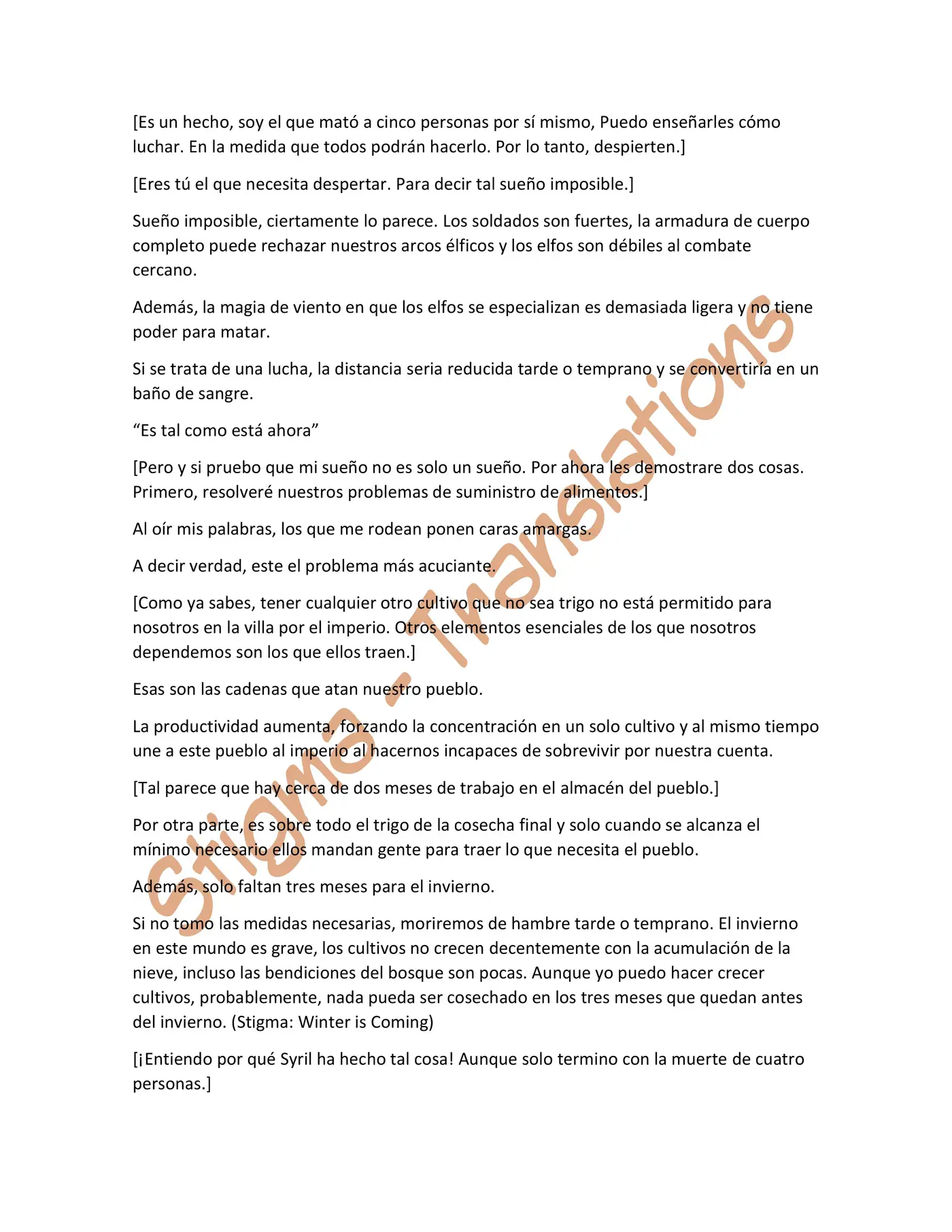 [Es un hecho, soy el que mató a cinco personas por sí mismo, Puedo enseñarles cómo luchar. En la medida que todos podrán hacerlo. Por lo tanto, despierten.]

[Eres tú el que necesita despertar. Para decir tal sueño imposible.]

Sueño imposible, ciertamente lo parece. Los soldados son fuertes, la armadura de cuerpo completo puede rechazar nuestros arcos élficos y los elfos son débiles al combate cercano.

Además, la magia de viento en que los elfos se especializan es demasiada ligera y no tiene poder para matar.

Si se trata de una lucha, la distancia seria reducida tarde o temprano y se convertiría en un baño de sangre.

“Es tal como está ahora”

[Pero y si pruebo que mi sueño no es solo un sueño. Por ahora les demostrare dos cosas. Primero, resolveré nuestros problemas de suministro de alimentos.]

Al oír mis palabras, los que me rodean ponen caras amargas.

A decir verdad, este el problema más acuciante.

[Como ya sabes, tener cualquier otro cultivo que no sea trigo no está permitido para nosotros en la villa por el imperio. Otros elementos esenciales de los que nosotros dependemos son los que ellos traen.]

Esas son las cadenas que atan nuestro pueblo.

La productividad aumenta, forzando la concentración en un solo cultivo y al mismo tiempo une a este pueblo al imperio al hacernos incapaces de sobrevivir por nuestra cuenta.

[Tal parece que hay cerca de dos meses de trabajo en el almacén del pueblo.]

Por otra parte, es sobre todo el trigo de la cosecha final y solo cuando se alcanza el mínimo necesario ellos mandan gente para traer lo que necesita el pueblo.

Además, solo faltan tres meses para el invierno.

Si no tomo las medidas necesarias, moriremos de hambre tarde o temprano. El invierno en este mundo es grave, los cultivos no crecen decentemente con la acumulación de la nieve, incluso las bendiciones del bosque son pocas. Aunque yo puedo hacer crecer cultivos, probablemente, nada pueda ser cosechado en los tres meses que quedan antes del invierno. (Stigma: Winter is Coming)

[¡Entiendo por qué Syril ha hecho tal cosa! Aunque solo termino con la muerte de cuatro personas.]

Stigma - Translations